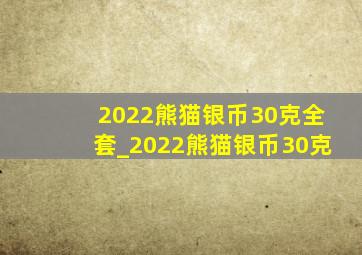 2022熊猫银币30克全套_2022熊猫银币30克